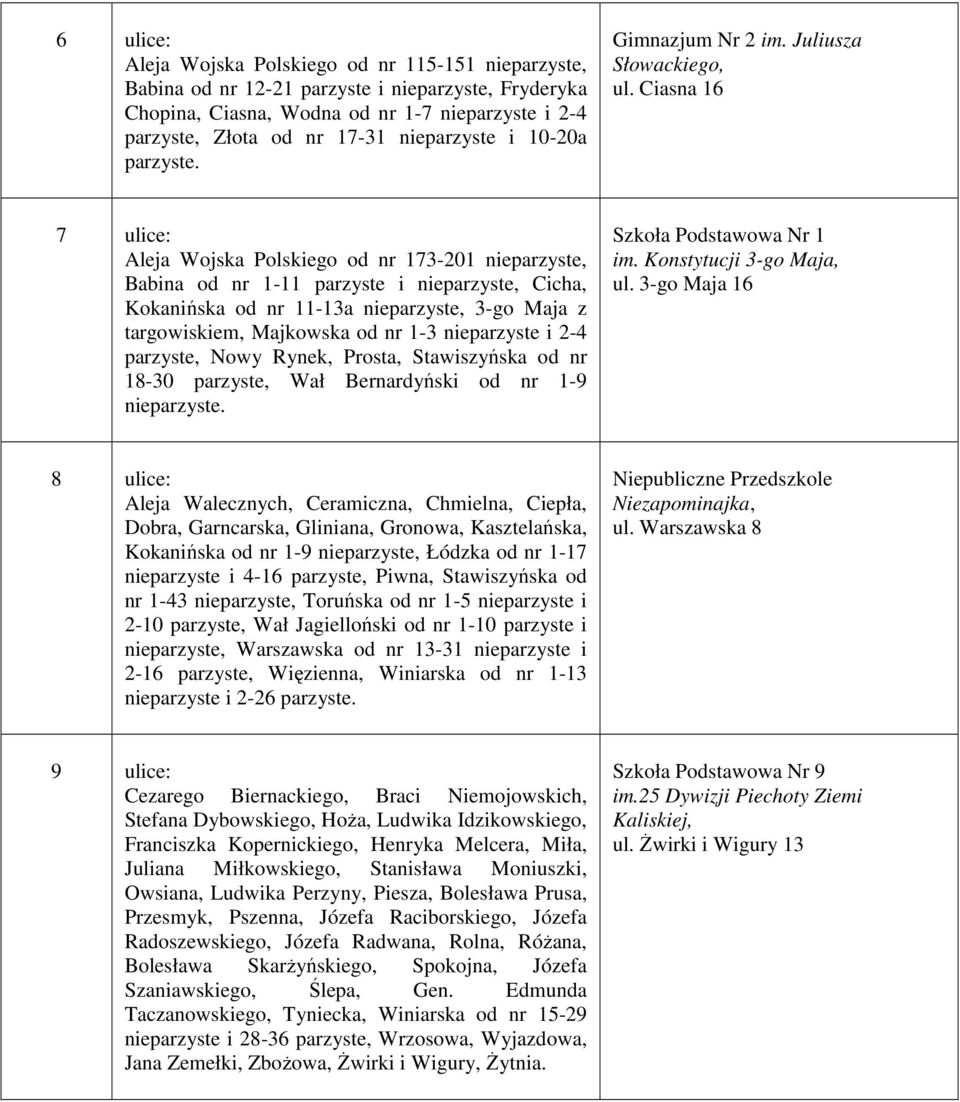 | 6 | ulice: Aleja Wojska Polskiego od nr 115-151 nieparzyste, Babina od nr 12-21 parzyste i nieparzyste, Fryderyka Chopina, Ciasna, Wodna od nr 1-7 nieparzyste i 2-4 parzyste, Złota od nr 17-31 nieparzyste i 10-20a parzyste. | Gimnazjum Nr 2 im. Juliusza Słowackiego, ul. Ciasna 16 |
|---|---|---|
| 7 | ulice: Aleja Wojska Polskiego od nr 173-201 nieparzyste, Babina od nr 1-11 parzyste i nieparzyste, Cicha, Kokanińska od nr 11-13a nieparzyste, 3-go Maja z targowiskiem, Majkowska od nr 1-3 nieparzyste i 2-4 parzyste, Nowy Rynek, Prosta, Stawiszyńska od nr 18-30 parzyste, Wał Bernardyński od nr 1-9 nieparzyste. | Szkoła Podstawowa Nr 1 im. Konstytucji 3-go Maja, ul. 3-go Maja 16 |
| 8 | ulice: Aleja Walecznych, Ceramiczna, Chmielna, Ciepła, Dobra, Garncarska, Gliniana, Gronowa, Kasztelańska, Kokanińska od nr 1-9 nieparzyste, Łódzka od nr 1-17 nieparzyste i 4-16 parzyste, Piwna, Stawiszyńska od nr 1-43 nieparzyste, Toruńska od nr 1-5 nieparzyste i 2-10 parzyste, Wał Jagielloński od nr 1-10 parzyste i nieparzyste, Warszawska od nr 13-31 nieparzyste i 2-16 parzyste, Więzienna, Winiarska od nr 1-13 nieparzyste i 2-26 parzyste. | Niepubliczne Przedszkole Niezapominajka, ul. Warszawska 8 |
| 9 | ulice: Cezarego Biernackiego, Braci Niemojowskich, Stefana Dybowskiego, Hoża, Ludwika Idzikowskiego, Franciszka Kopernickiego, Henryka Melcera, Miła, Juliana Miłkowskiego, Stanisława Moniuszki, Owsiana, Ludwika Perzyny, Piesza, Bolesława Prusa, Przesmyk, Pszenna, Józefa Raciborskiego, Józefa Radoszewskiego, Józefa Radwana, Rolna, Różana, Bolesława Skarżyńskiego, Spokojna, Józefa Szaniawskiego, Ślepa, Gen. Edmunda Taczanowskiego, Tyniecka, Winiarska od nr 15-29 nieparzyste i 28-36 parzyste, Wrzosowa, Wyjazdowa, Jana Zemełki, Zbożowa, Żwirki i Wigury, Żytnia. | Szkoła Podstawowa Nr 9 im.25 Dywizji Piechoty Ziemi Kaliskiej, ul. Żwirki i Wigury 13 |